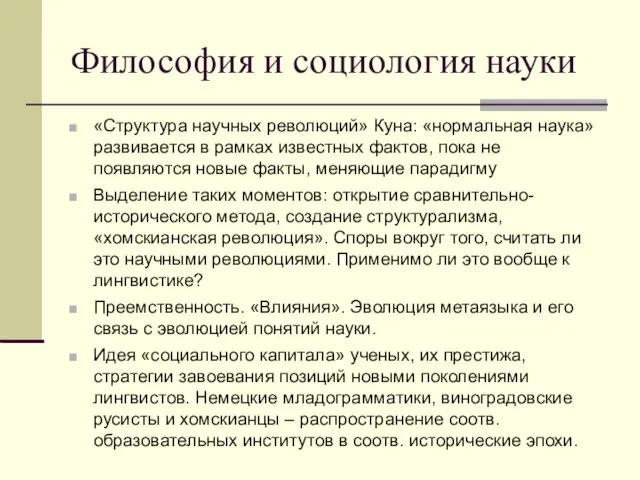 Философия и социология науки

«Структура научных революций» Куна: «нормальная наука» развивается в рамках известных фактов, пока не появляются новые факты, меняющие парадигму

Выделение таких моментов: открытие сравнительно-исторического метода, создание структурализма, «хомскианская революция». Споры вокруг того, считать ли это научными революциями. Применимо ли это вообще к лингвистике?

Преемственность. «Влияния». Эволюция метаязыка и его связь с эволюцией понятий науки.

Идея «социального капитала» ученых, их престижа, стратегии завоевания позиций новыми поколениями лингвистов. Немецкие младограмматики, виноградовские русисты и хомскианцы – распространение соотв. образовательных институтов в соотв. исторические эпохи.